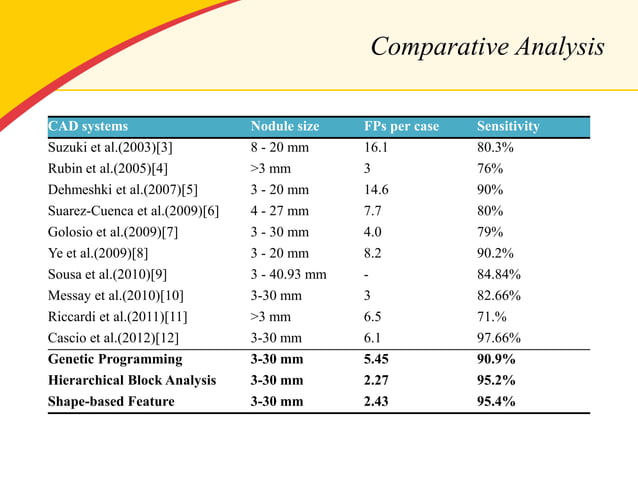 Comparative Analysis

| CAD systems | Nodule size | FPs per case | Sensitivity |
|---|---|---|---|
| Suzuki et al.(2003)[3] | 8 - 20 mm | 16.1 | 80.3% |
| Rubin et al.(2005)[4] | >3 mm | 3 | 76% |
| Dehmeshki et al.(2007)[5] | 3 - 20 mm | 14.6 | 90% |
| Suarez-Cuenca et al.(2009)[6] | 4 - 27 mm | 7.7 | 80% |
| Golosio et al.(2009)[7] | 3 - 30 mm | 4.0 | 79% |
| Ye et al.(2009)[8] | 3 - 20 mm | 8.2 | 90.2% |
| Sousa et al.(2010)[9] | 3 - 40.93 mm | - | 84.84% |
| Messay et al.(2010)[10] | 3-30 mm | 3 | 82.66% |
| Riccardi et al.(2011)[11] | >3 mm | 6.5 | 71.% |
| Cascio et al.(2012)[12] | 3-30 mm | 6.1 | 97.66% |
| **Genetic Programming** | **3-30 mm** | **5.45** | **90.9%** |
| **Hierarchical Block Analysis** | **3-30 mm** | **2.27** | **95.2%** |
| **Shape-based Feature** | **3-30 mm** | **2.43** | **95.4%** |